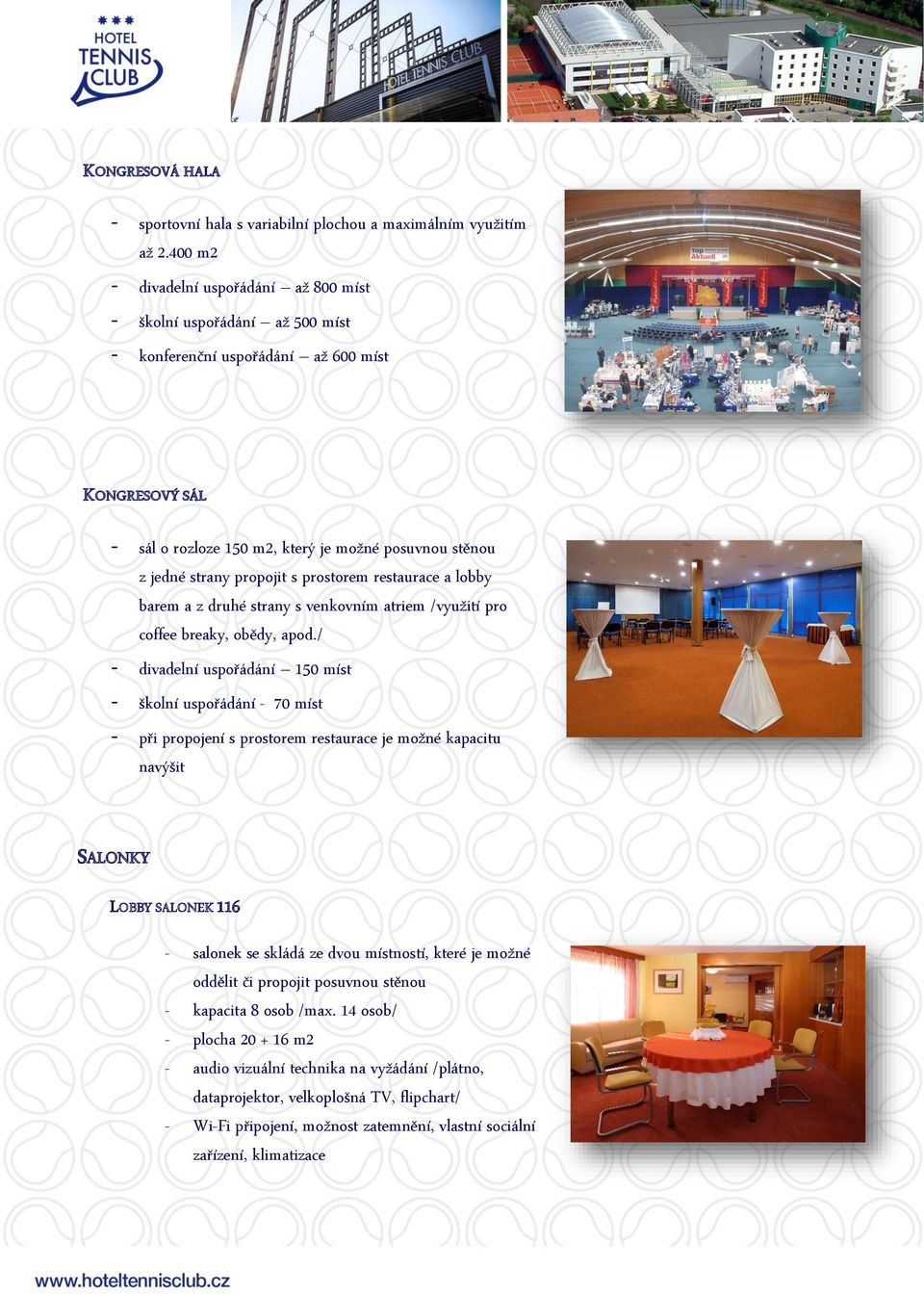 HOTEL TENNIS CLUB

HOTEL TENNIS CLUB

KONGRESOVÁ HALA

- sportovní hala s variabilní plochou a maximálním využitím až 2.400 m2
- divadelní uspořádání – až 800 míst
- školní uspořádání – až 500 míst
- konferenční uspořádání – až 600 míst

Top Aktuell

KONGRESOVÝ SÁL

- sál o rozloze 150 m2, který je možné posuvnou stěnou z jedné strany propojit s prostorem restaurace a lobby barem a z druhé strany s venkovním atriem /využití pro coffee breaky, obědy, apod./
- divadelní uspořádání – 150 míst
- školní uspořádání - 70 míst
- při propojení s prostorem restaurace je možné kapacitu navýšit

SALONKY

LOBBY SALONEK 116

- salonek se skládá ze dvou místností, které je možné oddělit či propojit posuvnou stěnou
- kapacita 8 osob /max. 14 osob/
- plocha 20 + 16 m2
- audio vizuální technika na vyžádání /plátno, dataprojektor, velkoplošná TV, flipchart/
- Wi-Fi připojení, možnost zatemnění, vlastní sociální zařízení, klimatizace

www.hoteltennisclub.cz